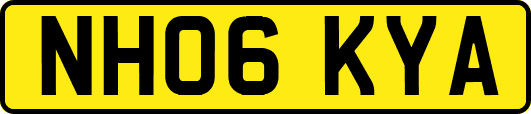 NH06 KYA